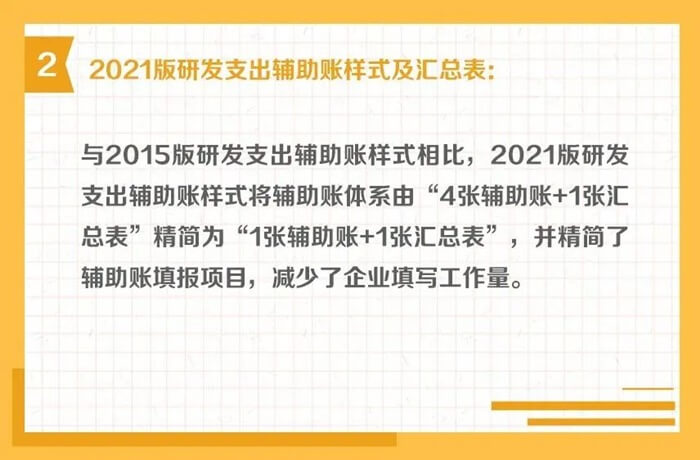 2 2021版研发支出辅助账样式及汇总表:

与2015版研发支出辅助账样式相比，2021版研发支出辅助账样式将辅助账体系由“4张辅助账+1张汇总表”精简为“1张辅助账+1张汇总表”，并精简了辅助账填报项目，减少了企业填写工作量。